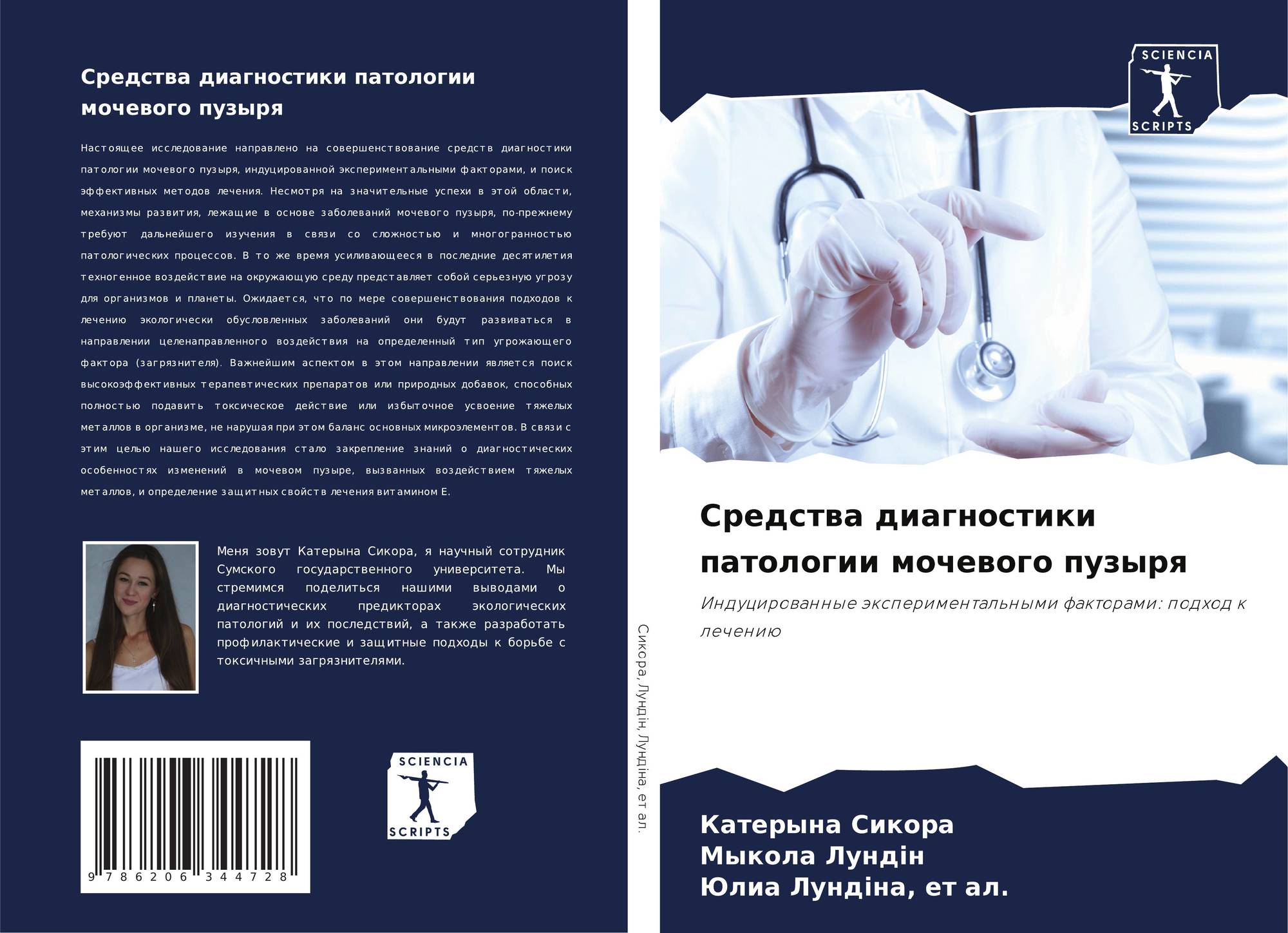 Средства диагностики патологии мочевого пузыря

Настоящее исследование направлено на совершенствование средств диагностики патологии мочевого пузыря, индуцированной экспериментальными факторами, и поиск эффективных методов лечения. Несмотря на значительные успехи в этой области, механизмы развития, лежащие в основе заболеваний мочевого пузыря, по-прежнему требуют дальнейшего изучения в связи со сложностью и многогранностью патологических процессов. В то же время усиливающееся в последние десятилетия техногенное воздействие на окружающую среду представляет собой серьезную угрозу для организмов и планеты. Ожидается, что по мере совершенствования подходов к лечению экологически обусловленных заболеваний они будут развиваться в направлении целенаправленного воздействия на определенный тип угрожающего фактора (загрязнителя). Важнейшим аспектом в этом направлении является поиск высокоэффективных терапевтических препаратов или природных добавок, способных полностью подавить токсическое действие или избыточное усвоение тяжелых металлов в организме, не нарушая при этом баланс основных микроэлементов. В связи с этим целью нашего исследования стало закрепление знаний о диагностических особенностях изменений в мочевом пузыре, вызванных воздействием тяжелых металлов, и определение защитных свойств лечения витамином Е.

Меня зовут Катерына Сикора, я научный сотрудник Сумского государственного университета. Мы стремимся поделиться нашими выводами о диагностических предикторах экологических патологий и их последствий, а также разработать профилактические и защитные подходы к борьбе с токсичными загрязнителями.

9 786206 344728

SCIENCIA
SCRIPTS

Сикора, Лундін, Лундіна, ет ал.

SCIENCIA
SCRIPTS

Средства диагностики патологии мочевого пузыря

Индуцированные экспериментальными факторами: подход к лечению

Катерына Сикора
Мыкола Лундін
Юлиа Лундіна, ет ал.